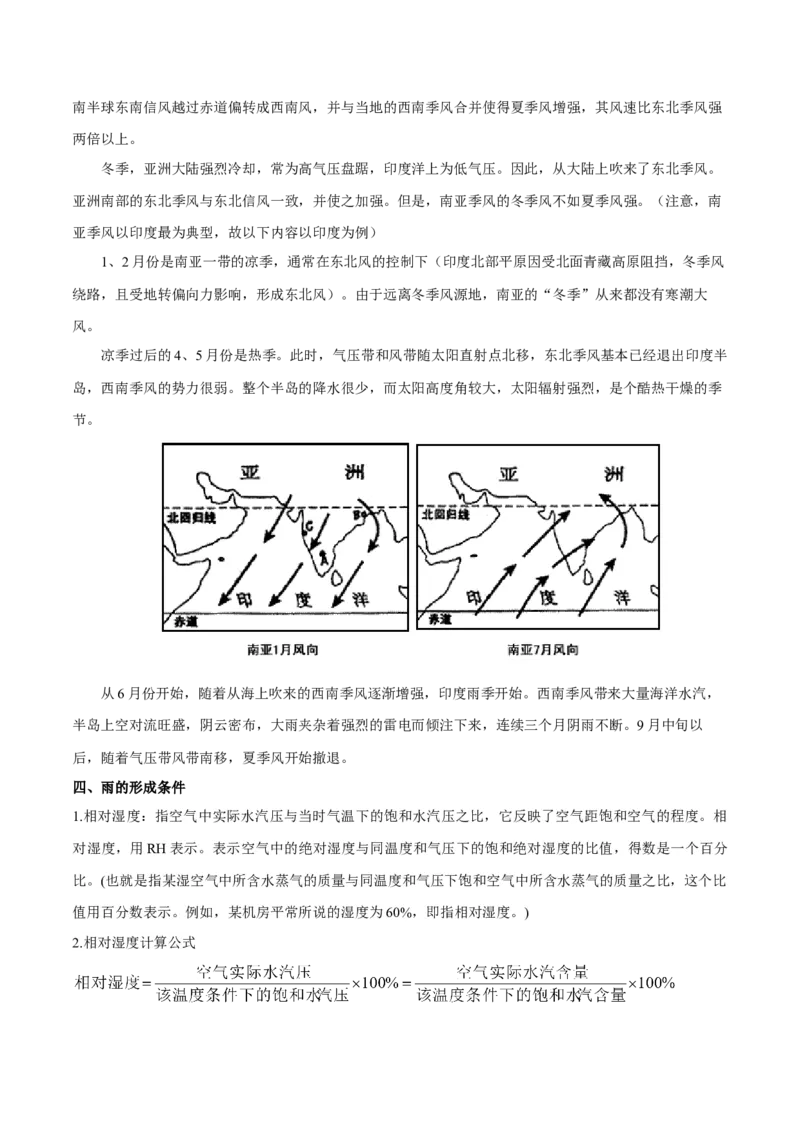 南半球东南信风越过赤道偏转成西南风，并与当地的西南季风合并使得夏季风增强，其风速比东北季风强两倍以上。

冬季，亚洲大陆强烈冷却，常为高气压盘踞，印度洋上为低气压。因此，从大陆上吹来了东北季风。亚洲南部的东北季风与东北信风一致，并使之加强。但是，南亚季风的冬季风不如夏季风强。（注意，南亚季风以印度最为典型，故以下内容以印度为例）

1、2月份是南亚一带的凉季，通常在东北风的控制下（印度北部平原因受北面青藏高原阻挡，冬季风绕路，且受地转偏向力影响，形成东北风）。由于远离冬季风源地，南亚的“冬季”从来都没有寒潮大风。

凉季过后的4、5月份是热季。此时，气压带和风带随太阳直射点北移，东北季风基本已经退出印度半岛，西南季风的势力很弱。整个半岛的降水很少，而太阳高度角较大，太阳辐射强烈，是个酷热干燥的季节。

亚 洲
北回归线
印 度 洋
赤道
南亚1月风向

亚 洲
北回归线
印 度 洋
赤道
南亚7月风向

从6月份开始，随着从海上吹来的西南季风逐渐增强，印度雨季开始。西南季风带来大量海洋水汽，半岛上空对流旺盛，阴云密布，大雨夹杂着强烈的雷电而倾注下来，连续三个月阴雨不断。9月中旬以后，随着气压带风带南移，夏季风开始撤退。

四、雨的形成条件

1.相对湿度：指空气中实际水汽压与当时气温下的饱和水汽压之比，它反映了空气距饱和空气的程度。相对湿度，用RH表示。表示空气中的绝对湿度与同温度和气压下的饱和绝对湿度的比值，得数是一个百分比。(也就是指某湿空气中所含水蒸气的质量与同温度和气压下饱和空气中所含水蒸气的质量之比，这个比值用百分数表示。例如，某机房平常所说的湿度为60%，即指相对湿度。)

2.相对湿度计算公式

$相对湿度=\frac{空气实际水汽压}{该温度条件下的饱和水汽压}\times100\%=\frac{空气实际水汽含量}{该温度条件下的饱和水汽含量}\times100\%$